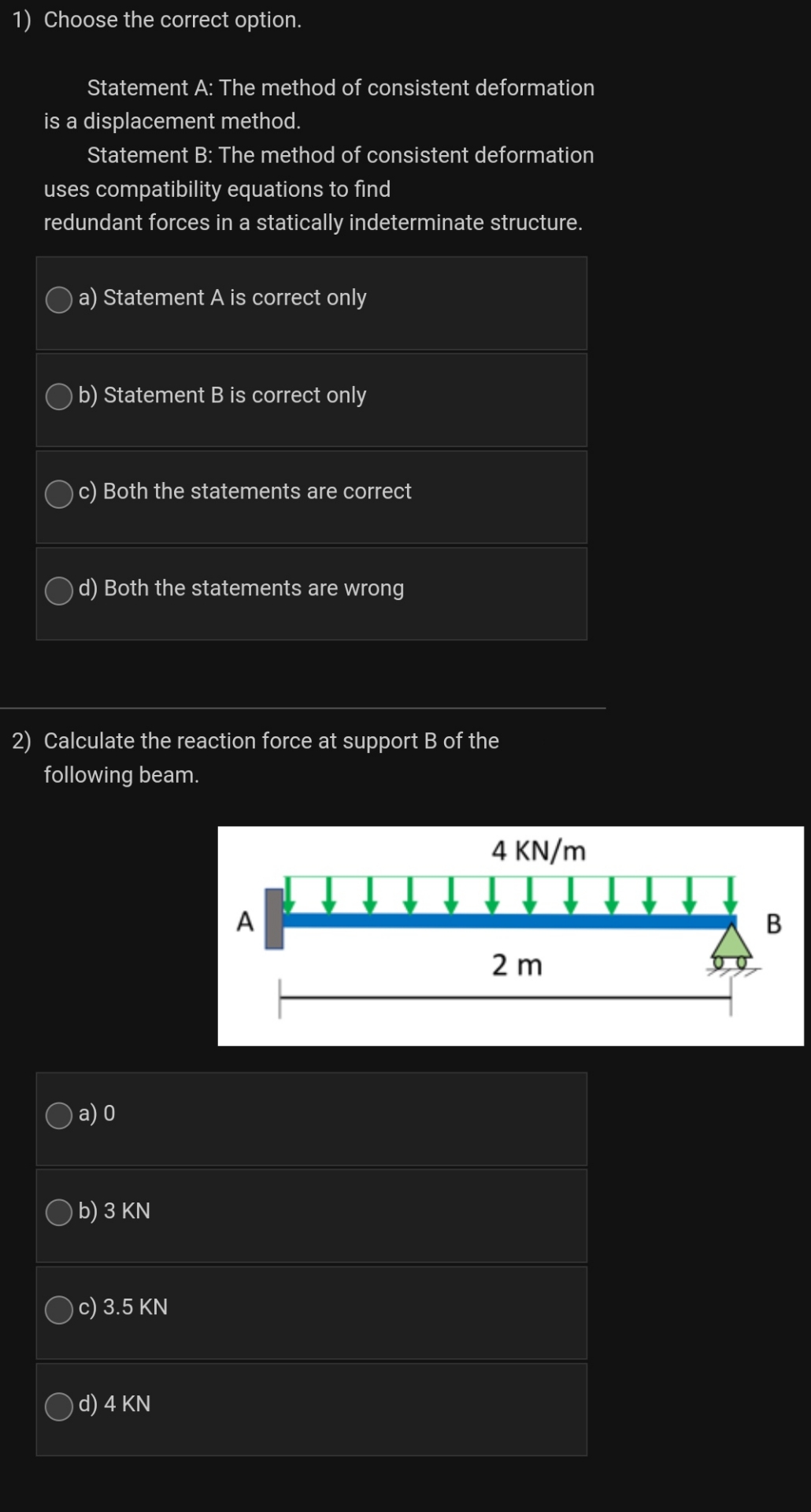 1) Choose the correct option.

Statement A: The method of consistent deformation is a displacement method.
Statement B: The method of consistent deformation uses compatibility equations to find redundant forces in a statically indeterminate structure.

a) Statement A is correct only

b) Statement B is correct only

c) Both the statements are correct

d) Both the statements are wrong

2) Calculate the reaction force at support B of the following beam.

4 KN/m
A
B
2 m

a) 0

b) 3 KN

c) 3.5 KN

d) 4 KN